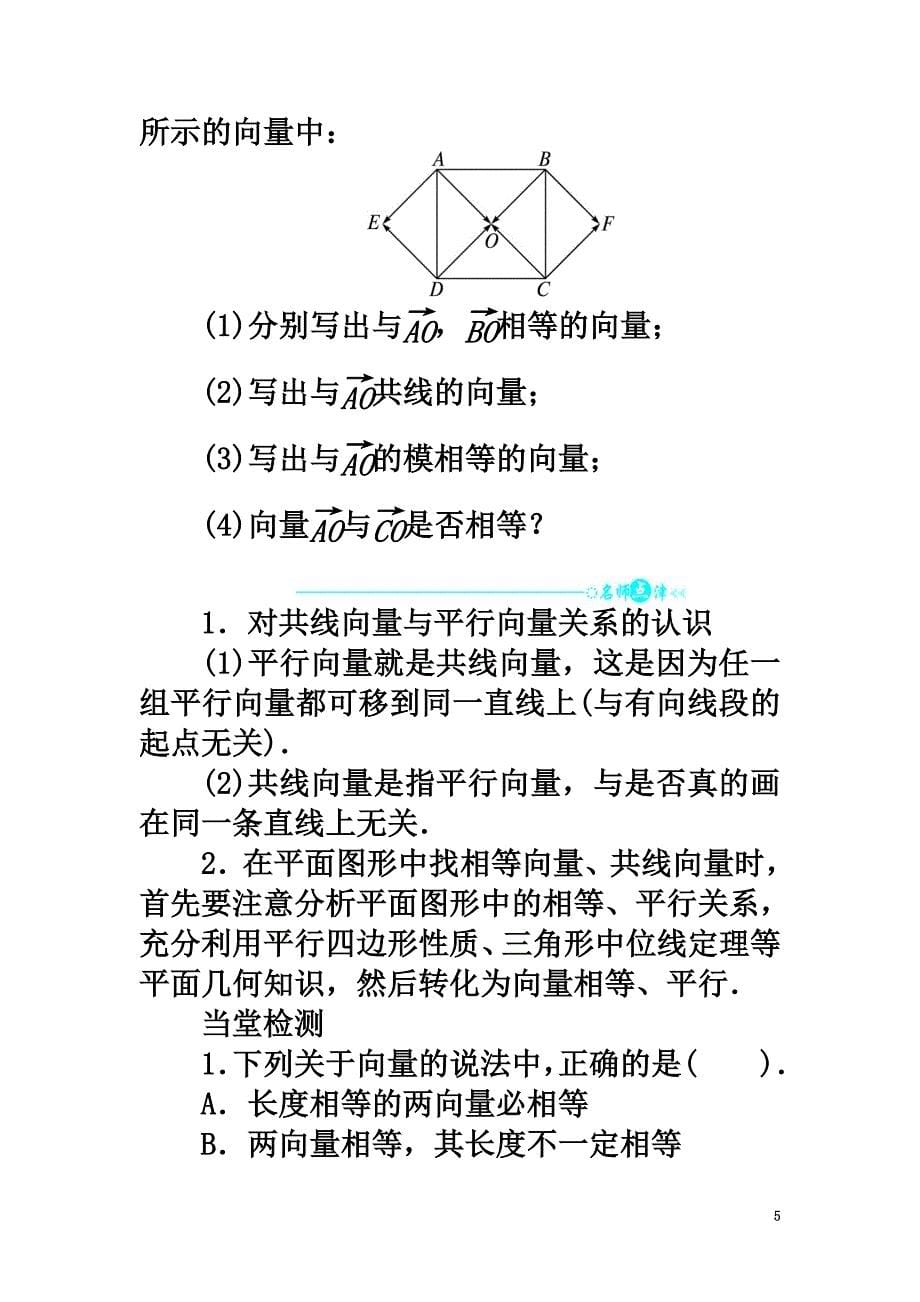 所示的向量中：

A B E O F D C

(1)分别写出与$\overrightarrow{AO}$，$\overrightarrow{BO}$相等的向量；

(2)写出与$\overrightarrow{AO}$共线的向量；

(3)写出与$\overrightarrow{AO}$的模相等的向量；

(4)向量$\overrightarrow{AO}$与$\overrightarrow{CO}$是否相等？

名师点津

1．对共线向量与平行向量关系的认识

(1)平行向量就是共线向量，这是因为任一组平行向量都可移到同一直线上(与有向线段的起点无关).

(2)共线向量是指平行向量，与是否真的画在同一条直线上无关.

2．在平面图形中找相等向量、共线向量时，首先要注意分析平面图形中的相等、平行关系，充分利用平行四边形性质、三角形中位线定理等平面几何知识，然后转化为向量相等、平行.

当堂检测

1.下列关于向量的说法中,正确的是(　　).

A．长度相等的两向量必相等

B．两向量相等，其长度不一定相等

5